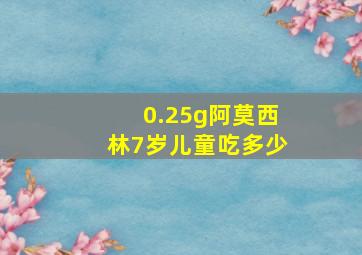 0.25g阿莫西林7岁儿童吃多少